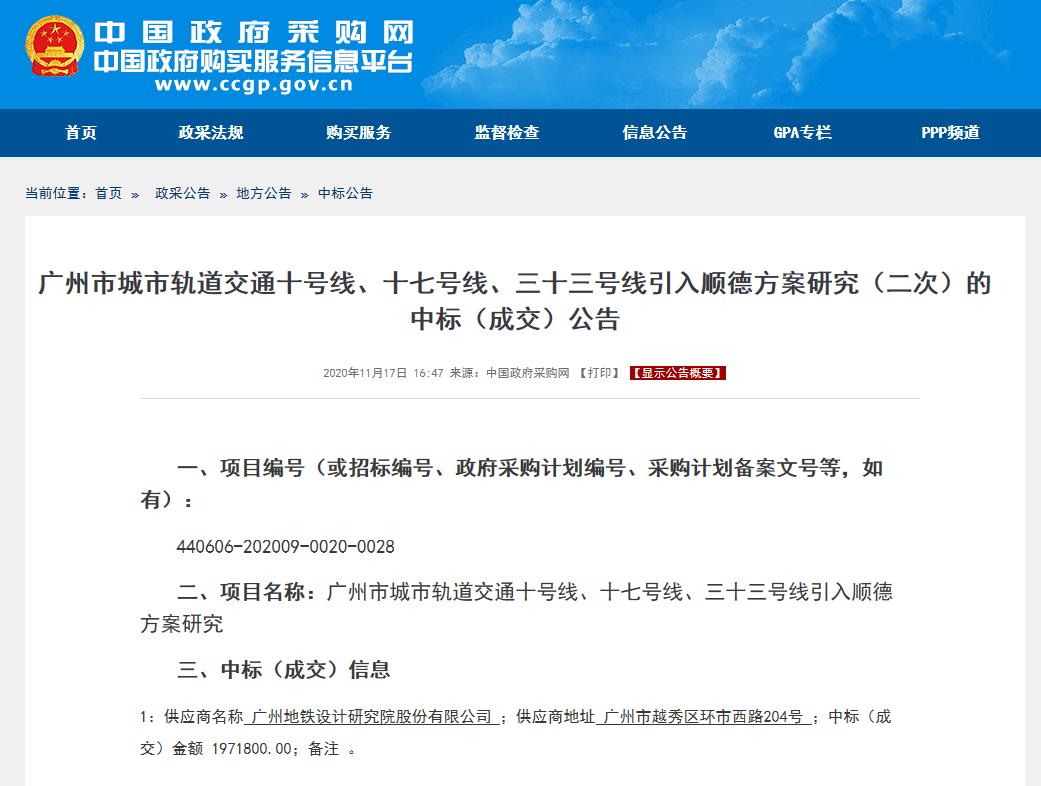 中国政府采购网
中国政府购买服务信息平台
www.ccgp.gov.cn

首页 政采法规 购买服务 监督检查 信息公告 GPA专栏 PPP频道

当前位置：首页 » 政采公告 » 地方公告 » 中标公告

广州市城市轨道交通十号线、十七号线、三十三号线引入顺德方案研究（二次）的中标（成交）公告

2020年11月17日 16:47 来源：中国政府采购网 【打印】 【显示公告概要】

一、项目编号（或招标编号、政府采购计划编号、采购计划备案文号等，如有）：

440606-202009-0020-0028

二、项目名称：广州市城市轨道交通十号线、十七号线、三十三号线引入顺德方案研究

三、中标（成交）信息

1：供应商名称 广州地铁设计研究院股份有限公司 ；供应商地址 广州市越秀区环市西路204号 ；中标（成交）金额 1971800.00；备注 。